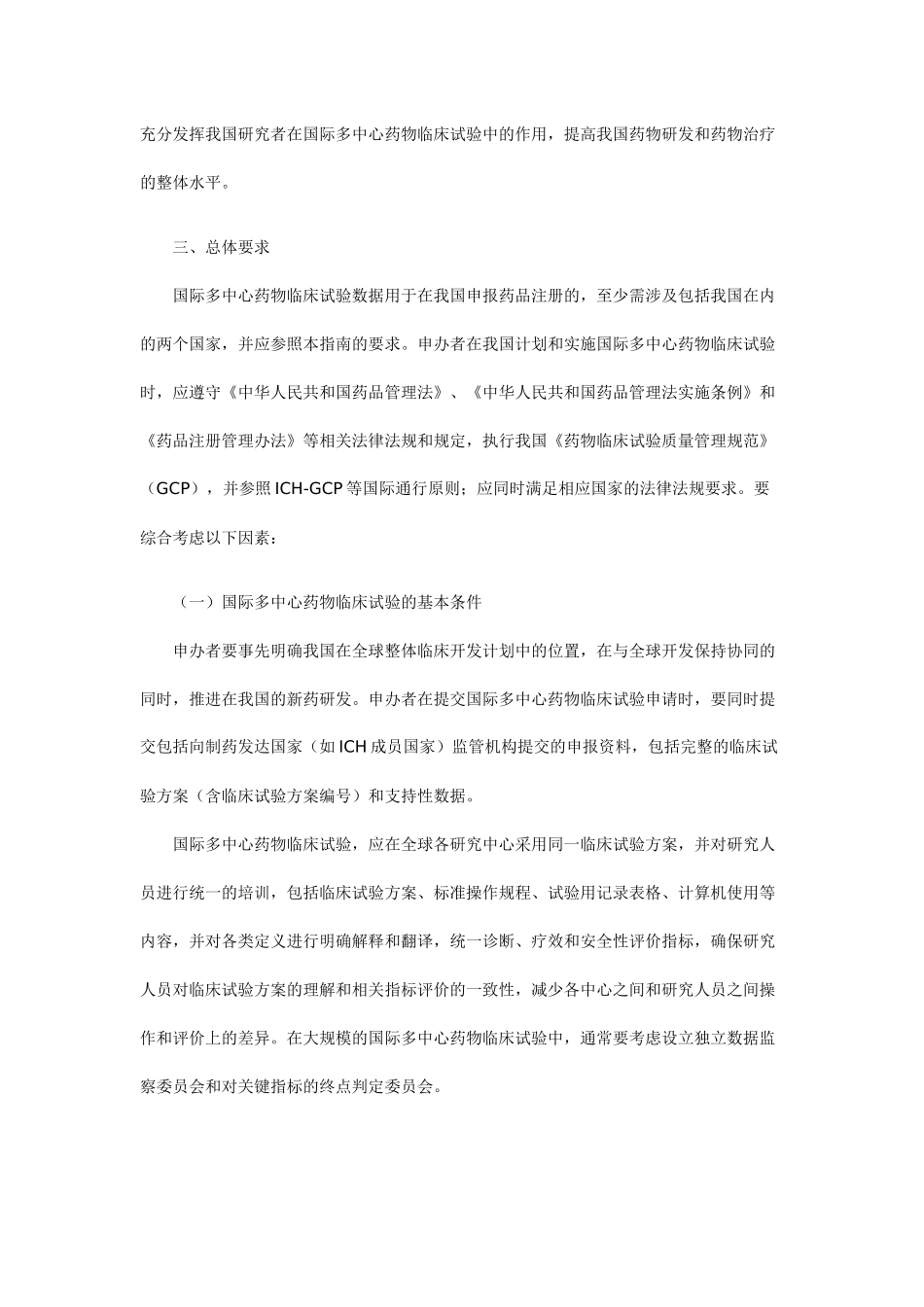 充分发挥我国研究者在国际多中心药物临床试验中的作用，提高我国药物研发和药物治疗的整体水平。

三、总体要求

国际多中心药物临床试验数据用于在我国申报药品注册的，至少需涉及包括我国在内的两个国家，并应参照本指南的要求。申办者在我国计划和实施国际多中心药物临床试验时，应遵守《中华人民共和国药品管理法》、《中华人民共和国药品管理法实施条例》和《药品注册管理办法》等相关法律法规和规定，执行我国《药物临床试验质量管理规范》（GCP），并参照ICH-GCP等国际通行原则；应同时满足相应国家的法律法规要求。要综合考虑以下因素：

（一）国际多中心药物临床试验的基本条件

申办者要事先明确我国在全球整体临床开发计划中的位置，在与全球开发保持协同的同时，推进在我国的新药研发。申办者在提交国际多中心药物临床试验申请时，要同时提交包括向制药发达国家（如ICH成员国家）监管机构提交的申报资料，包括完整的临床试验方案（含临床试验方案编号）和支持性数据。

国际多中心药物临床试验，应在全球各研究中心采用同一临床试验方案，并对研究人员进行统一的培训，包括临床试验方案、标准操作规程、试验用记录表格、计算机使用等内容，并对各类定义进行明确解释和翻译，统一诊断、疗效和安全性评价指标，确保研究人员对临床试验方案的理解和相关指标评价的一致性，减少各中心之间和研究人员之间操作和评价上的差异。在大规模的国际多中心药物临床试验中，通常要考虑设立独立数据监察委员会和对关键指标的终点判定委员会。